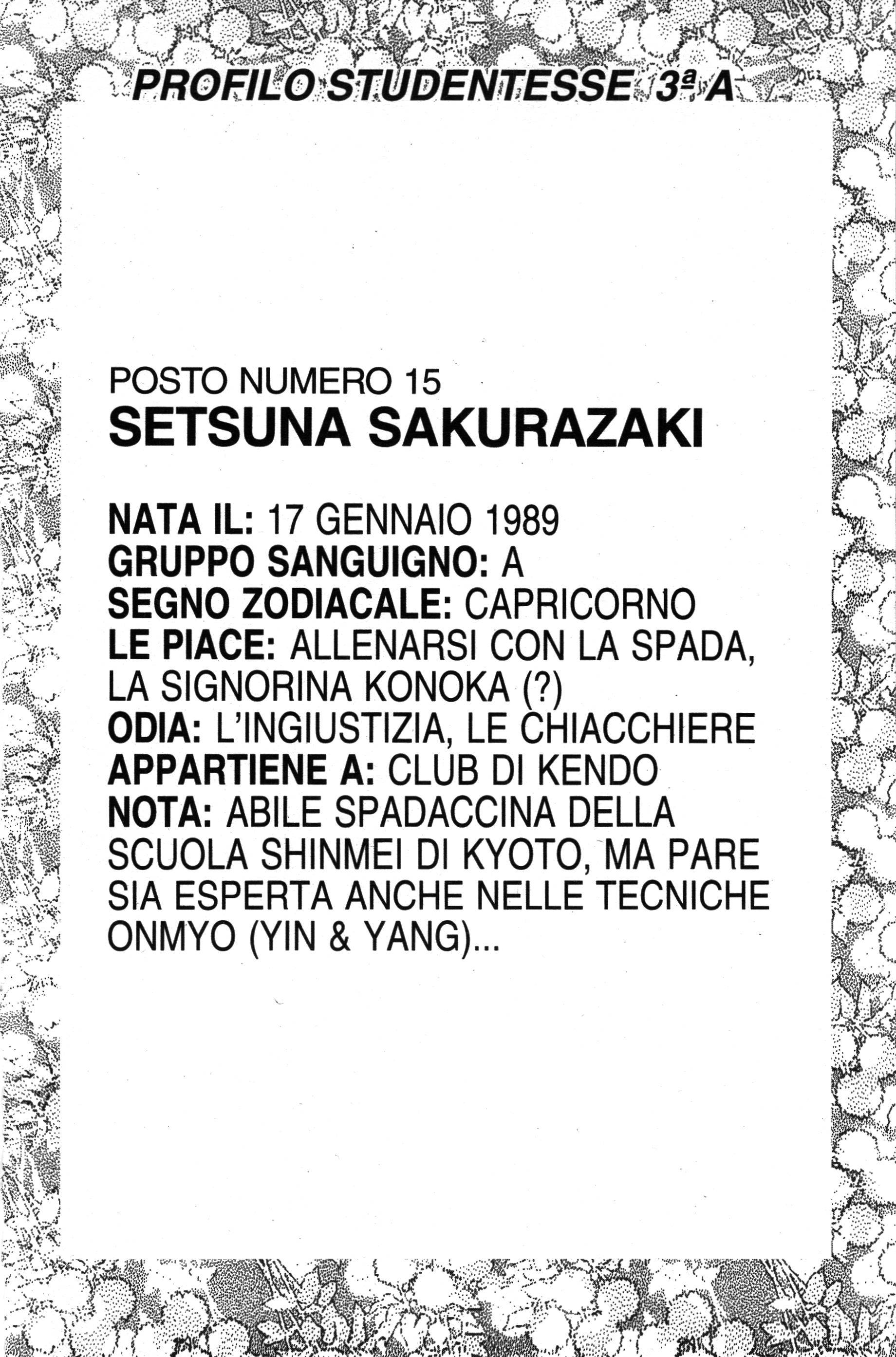 PROFILO STUDENTESSE 3ª A

POSTO NUMERO 15
SETSUNA SAKURAZAKI

NATA IL: 17 GENNAIO 1989
GRUPPO SANGUIGNO: A
SEGNO ZODIACALE: CAPRICORNO
LE PIACE: ALLENARSI CON LA SPADA, LA SIGNORINA KONOKA (?)
ODIA: L'INGIUSTIZIA, LE CHIACCHIERE
APPARTIENE A: CLUB DI KENDO
NOTA: ABILE SPADACCINA DELLA SCUOLA SHINMEI DI KYOTO, MA PARE SIA ESPERTA ANCHE NELLE TECNICHE ONMYO (YIN & YANG)...